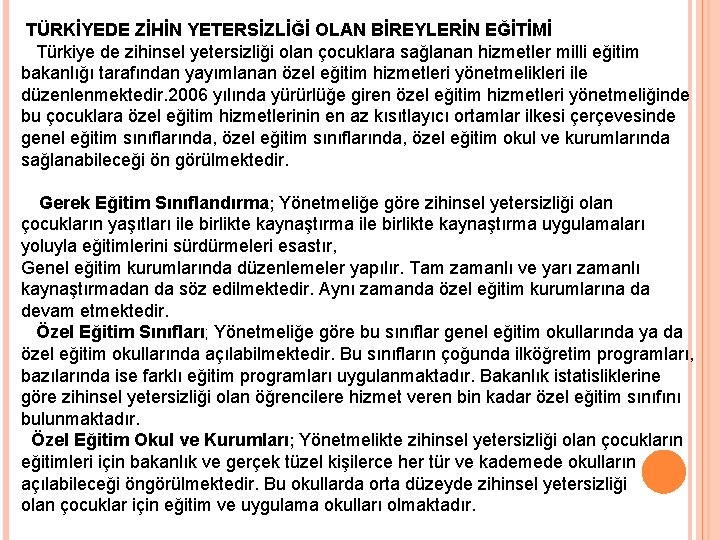 TÜRKİYEDE ZİHİN YETERSİZLİĞİ OLAN BİREYLERİN EĞİTİMİ

Türkiye de zihinsel yetersizliği olan çocuklara sağlanan hizmetler milli eğitim bakanlığı tarafından yayımlanan özel eğitim hizmetleri yönetmelikleri ile düzenlenmektedir.2006 yılında yürürlüğe giren özel eğitim hizmetleri yönetmeliğinde bu çocuklara özel eğitim hizmetlerinin en az kısıtlayıcı ortamlar ilkesi çerçevesinde genel eğitim sınıflarında, özel eğitim sınıflarında, özel eğitim okul ve kurumlarında sağlanabileceği ön görülmektedir.

Gerek Eğitim Sınıflandırma; Yönetmeliğe göre zihinsel yetersizliği olan çocukların yaşıtları ile birlikte kaynaştırma ile birlikte kaynaştırma uygulamaları yoluyla eğitimlerini sürdürmeleri esastır,
Genel eğitim kurumlarında düzenlemeler yapılır. Tam zamanlı ve yarı zamanlı kaynaştırmadan da söz edilmektedir. Aynı zamanda özel eğitim kurumlarına da devam etmektedir.
Özel Eğitim Sınıfları; Yönetmeliğe göre bu sınıflar genel eğitim okullarında ya da özel eğitim okullarında açılabilmektedir. Bu sınıfların çoğunda ilköğretim programları, bazılarında ise farklı eğitim programları uygulanmaktadır. Bakanlık istatisliklerine göre zihinsel yetersizliği olan öğrencilere hizmet veren bin kadar özel eğitim sınıfını bulunmaktadır.
Özel Eğitim Okul ve Kurumları; Yönetmelikte zihinsel yetersizliği olan çocukların eğitimleri için bakanlık ve gerçek tüzel kişilerce her tür ve kademede okulların açılabileceği öngörülmektedir. Bu okullarda orta düzeyde zihinsel yetersizliği olan çocuklar için eğitim ve uygulama okulları olmaktadır.